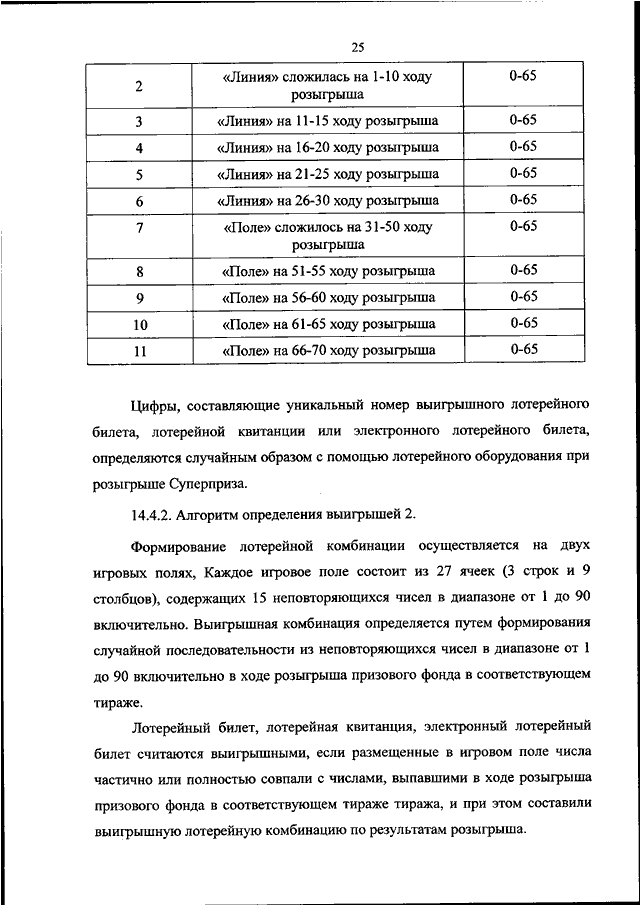 25

| 2 | «Линия» сложилась на 1-10 ходу розыгрыша | 0-65 |
|---|---|---|
| 3 | «Линия» на 11-15 ходу розыгрыша | 0-65 |
| 4 | «Линия» на 16-20 ходу розыгрыша | 0-65 |
| 5 | «Линия» на 21-25 ходу розыгрыша | 0-65 |
| 6 | «Линия» на 26-30 ходу розыгрыша | 0-65 |
| 7 | «Поле» сложилось на 31-50 ходу розыгрыша | 0-65 |
| 8 | «Поле» на 51-55 ходу розыгрыша | 0-65 |
| 9 | «Поле» на 56-60 ходу розыгрыша | 0-65 |
| 10 | «Поле» на 61-65 ходу розыгрыша | 0-65 |
| 11 | «Поле» на 66-70 ходу розыгрыша | 0-65 |

Цифры, составляющие уникальный номер выигрышного лотерейного билета, лотерейной квитанции или электронного лотерейного билета, определяются случайным образом с помощью лотерейного оборудования при розыгрыше Суперприза.

14.4.2. Алгоритм определения выигрышей 2.

Формирование лотерейной комбинации осуществляется на двух игровых полях, Каждое игровое поле состоит из 27 ячеек (3 строк и 9 столбцов), содержащих 15 неповторяющихся чисел в диапазоне от 1 до 90 включительно. Выигрышная комбинация определяется путем формирования случайной последовательности из неповторяющихся чисел в диапазоне от 1 до 90 включительно в ходе розыгрыша призового фонда в соответствующем тираже.

Лотерейный билет, лотерейная квитанция, электронный лотерейный билет считаются выигрышными, если размещенные в игровом поле числа частично или полностью совпали с числами, выпавшими в ходе розыгрыша призового фонда в соответствующем тираже тиража, и при этом составили выигрышную лотерейную комбинацию по результатам розыгрыша.